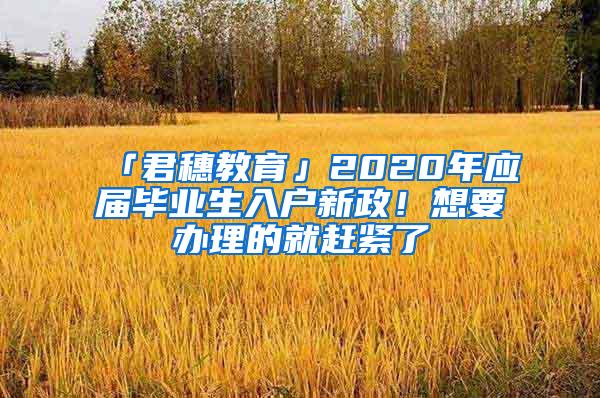 「君穗教育」2020年应届毕业生入户新政！想要办理的就赶紧了